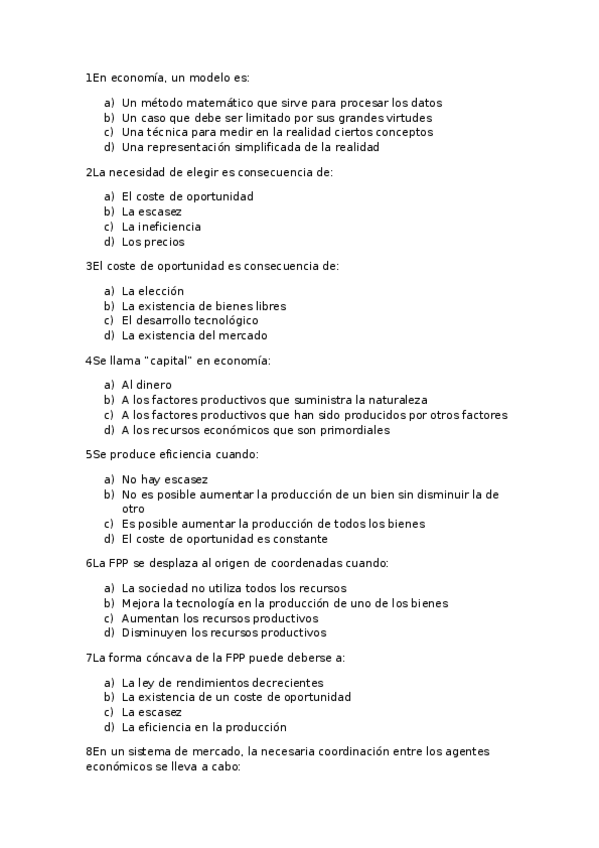 1En economía, un modelo es:

a) Un método matemático que sirve para procesar los datos
b) Un caso que debe ser limitado por sus grandes virtudes
c) Una técnica para medir en la realidad ciertos conceptos
d) Una representación simplificada de la realidad

2La necesidad de elegir es consecuencia de:

a) El coste de oportunidad
b) La escasez
c) La ineficiencia
d) Los precios

3El coste de oportunidad es consecuencia de:

a) La elección
b) La existencia de bienes libres
c) El desarrollo tecnológico
d) La existencia del mercado

4Se llama "capital" en economía:

a) Al dinero
b) A los factores productivos que suministra la naturaleza
c) A los factores productivos que han sido producidos por otros factores
d) A los recursos económicos que son primordiales

5Se produce eficiencia cuando:

a) No hay escasez
b) No es posible aumentar la producción de un bien sin disminuir la de otro
c) Es posible aumentar la producción de todos los bienes
d) El coste de oportunidad es constante

6La FPP se desplaza al origen de coordenadas cuando:

a) La sociedad no utiliza todos los recursos
b) Mejora la tecnología en la producción de uno de los bienes
c) Aumentan los recursos productivos
d) Disminuyen los recursos productivos

7La forma cóncava de la FPP puede deberse a:

a) La ley de rendimientos decrecientes
b) La existencia de un coste de oportunidad
c) La escasez
d) La eficiencia en la producción

8En un sistema de mercado, la necesaria coordinación entre los agentes económicos se lleva a cabo: